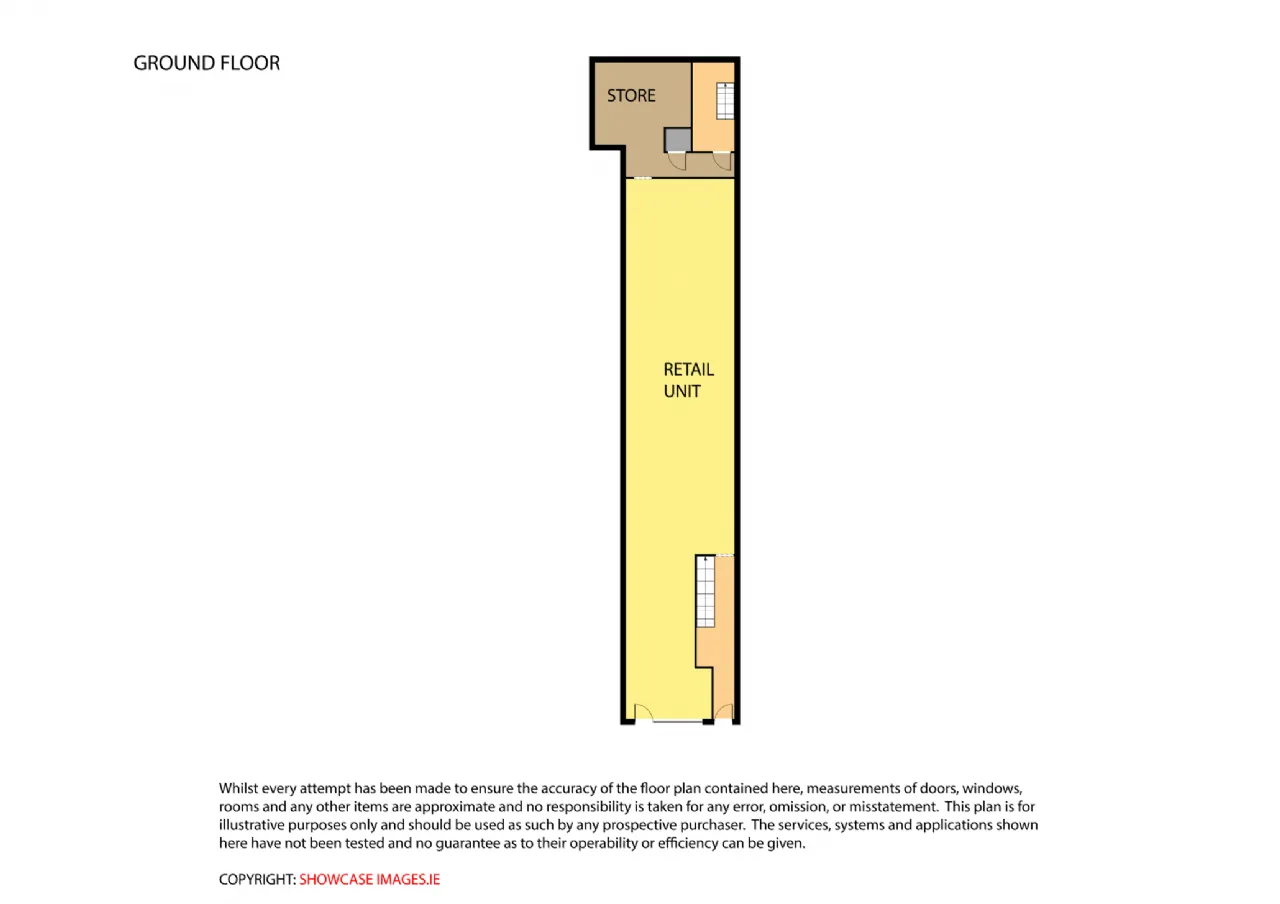 GROUND FLOOR

STORE

RETAIL UNIT

Whilst every attempt has been made to ensure the accuracy of the floor plan contained here, measurements of doors, windows, rooms and any other items are approximate and no responsibility is taken for any error, omission, or misstatement. This plan is for illustrative purposes only and should be used as such by any prospective purchaser. The services, systems and applications shown here have not been tested and no guarantee as to their operability or efficiency can be given.

COPYRIGHT: SHOWCASE IMAGES.IE